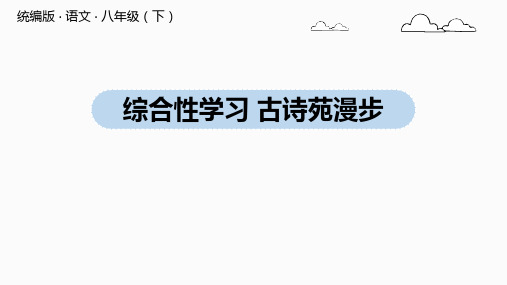 统编版 · 语文 · 八年级（下）

综合性学习 古诗苑漫步